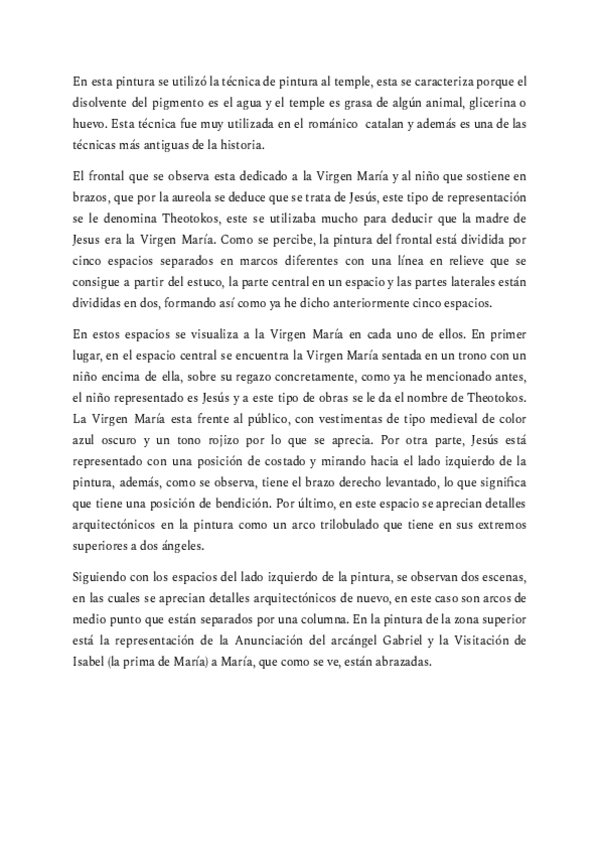 En esta pintura se utilizó la técnica de pintura al temple, esta se caracteriza porque el disolvente del pigmento es el agua y el temple es grasa de algún animal, glicerina o huevo. Esta técnica fue muy utilizada en el románico catalan y además es una de las técnicas más antiguas de la historia.

El frontal que se observa esta dedicado a la Virgen María y al niño que sostiene en brazos, que por la aureola se deduce que se trata de Jesús, este tipo de representación se le denomina Theotokos, este se utilizaba mucho para deducir que la madre de Jesus era la Virgen María. Como se percibe, la pintura del frontal está dividida por cinco espacios separados en marcos diferentes con una línea en relieve que se consigue a partir del estuco, la parte central en un espacio y las partes laterales están divididas en dos, formando así como ya he dicho anteriormente cinco espacios.

En estos espacios se visualiza a la Virgen María en cada uno de ellos. En primer lugar, en el espacio central se encuentra la Virgen María sentada en un trono con un niño encima de ella, sobre su regazo concretamente, como ya he mencionado antes, el niño representado es Jesús y a este tipo de obras se le da el nombre de Theotokos. La Virgen María esta frente al público, con vestimentas de tipo medieval de color azul oscuro y un tono rojizo por lo que se aprecia. Por otra parte, Jesús está representado con una posición de costado y mirando hacia el lado izquierdo de la pintura, además, como se observa, tiene el brazo derecho levantado, lo que significa que tiene una posición de bendición. Por último, en este espacio se aprecian detalles arquitectónicos en la pintura como un arco trilobulado que tiene en sus extremos superiores a dos ángeles.

Siguiendo con los espacios del lado izquierdo de la pintura, se observan dos escenas, en las cuales se aprecian detalles arquitectónicos de nuevo, en este caso son arcos de medio punto que están separados por una columna. En la pintura de la zona superior está la representación de la Anunciación del arcángel Gabriel y la Visitación de Isabel (la prima de María) a María, que como se ve, están abrazadas.